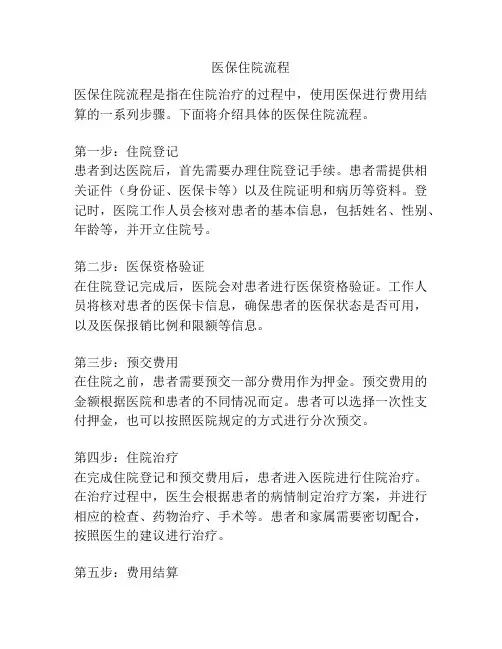 医保住院流程

医保住院流程是指在住院治疗的过程中，使用医保进行费用结算的一系列步骤。下面将介绍具体的医保住院流程。

第一步：住院登记
患者到达医院后，首先需要办理住院登记手续。患者需提供相关证件（身份证、医保卡等）以及住院证明和病历等资料。登记时，医院工作人员会核对患者的基本信息，包括姓名、性别、年龄等，并开立住院号。

第二步：医保资格验证
在住院登记完成后，医院会对患者进行医保资格验证。工作人员将核对患者的医保卡信息，确保患者的医保状态是否可用，以及医保报销比例和限额等信息。

第三步：预交费用
在住院之前，患者需要预交一部分费用作为押金。预交费用的金额根据医院和患者的不同情况而定。患者可以选择一次性支付押金，也可以按照医院规定的方式进行分次预交。

第四步：住院治疗
在完成住院登记和预交费用后，患者进入医院进行住院治疗。在治疗过程中，医生会根据患者的病情制定治疗方案，并进行相应的检查、药物治疗、手术等。患者和家属需要密切配合，按照医生的建议进行治疗。

第五步：费用结算